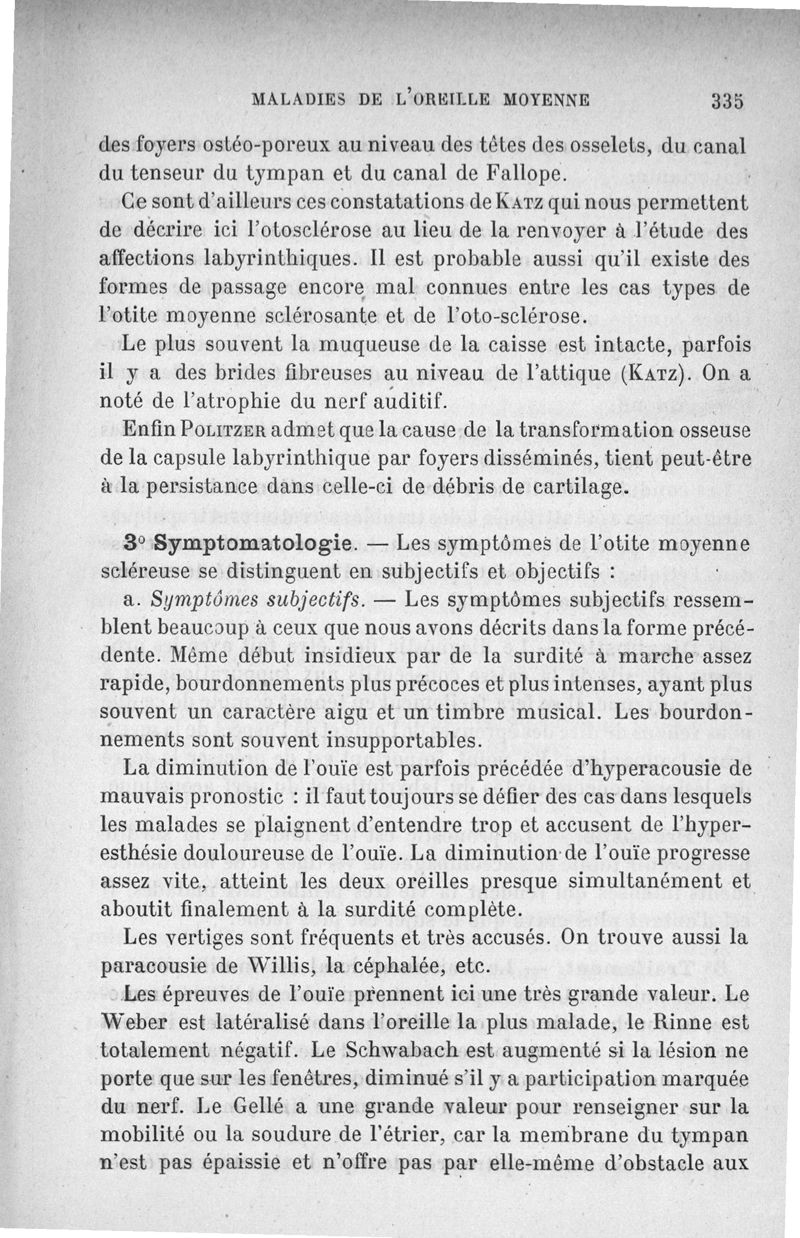 MALADIES DE L'OREILLE MOYENNE 335

des foyers ostéo-poreux au niveau des têtes des osselets, du canal du tenseur du tympan et du canal de Fallope.

Ce sont d'ailleurs ces constatations de Katz qui nous permettent de décrire ici l'otosclérose au lieu de la renvoyer à l'étude des affections labyrinthiques. Il est probable aussi qu'il existe des formes de passage encore mal connues entre les cas types de l'otite moyenne sclérosante et de l'oto-sclérose.

Le plus souvent la muqueuse de la caisse est intacte, parfois il y a des brides fibreuses au niveau de l'attique (Katz). On a noté de l'atrophie du nerf auditif.

Enfin Politzer admet que la cause de la transformation osseuse de la capsule labyrinthique par foyers disséminés, tient peut-être à la persistance dans celle-ci de débris de cartilage.

3° Symptomatologie. — Les symptômes de l'otite moyenne scléreuse se distinguent en subjectifs et objectifs :

a. Symptômes subjectifs. — Les symptômes subjectifs ressemblent beaucoup à ceux que nous avons décrits dans la forme précédente. Même début insidieux par de la surdité à marche assez rapide, bourdonnements plus précoces et plus intenses, ayant plus souvent un caractère aigu et un timbre musical. Les bourdonnements sont souvent insupportables.

La diminution de l'ouïe est parfois précédée d'hyperacousie de mauvais pronostic : il faut toujours se défier des cas dans lesquels les malades se plaignent d'entendre trop et accusent de l'hyperesthésie douloureuse de l'ouïe. La diminution de l'ouïe progresse assez vite, atteint les deux oreilles presque simultanément et aboutit finalement à la surdité complète.

Les vertiges sont fréquents et très accusés. On trouve aussi la paracousie de Willis, la céphalée, etc.

Les épreuves de l'ouïe prennent ici une très grande valeur. Le Weber est latéralisé dans l'oreille la plus malade, le Rinne est totalement négatif. Le Schwabach est augmenté si la lésion ne porte que sur les fenêtres, diminué s'il y a participation marquée du nerf. Le Gellé a une grande valeur pour renseigner sur la mobilité ou la soudure de l'étrier, car la membrane du tympan n'est pas épaissie et n'offre pas par elle-même d'obstacle aux